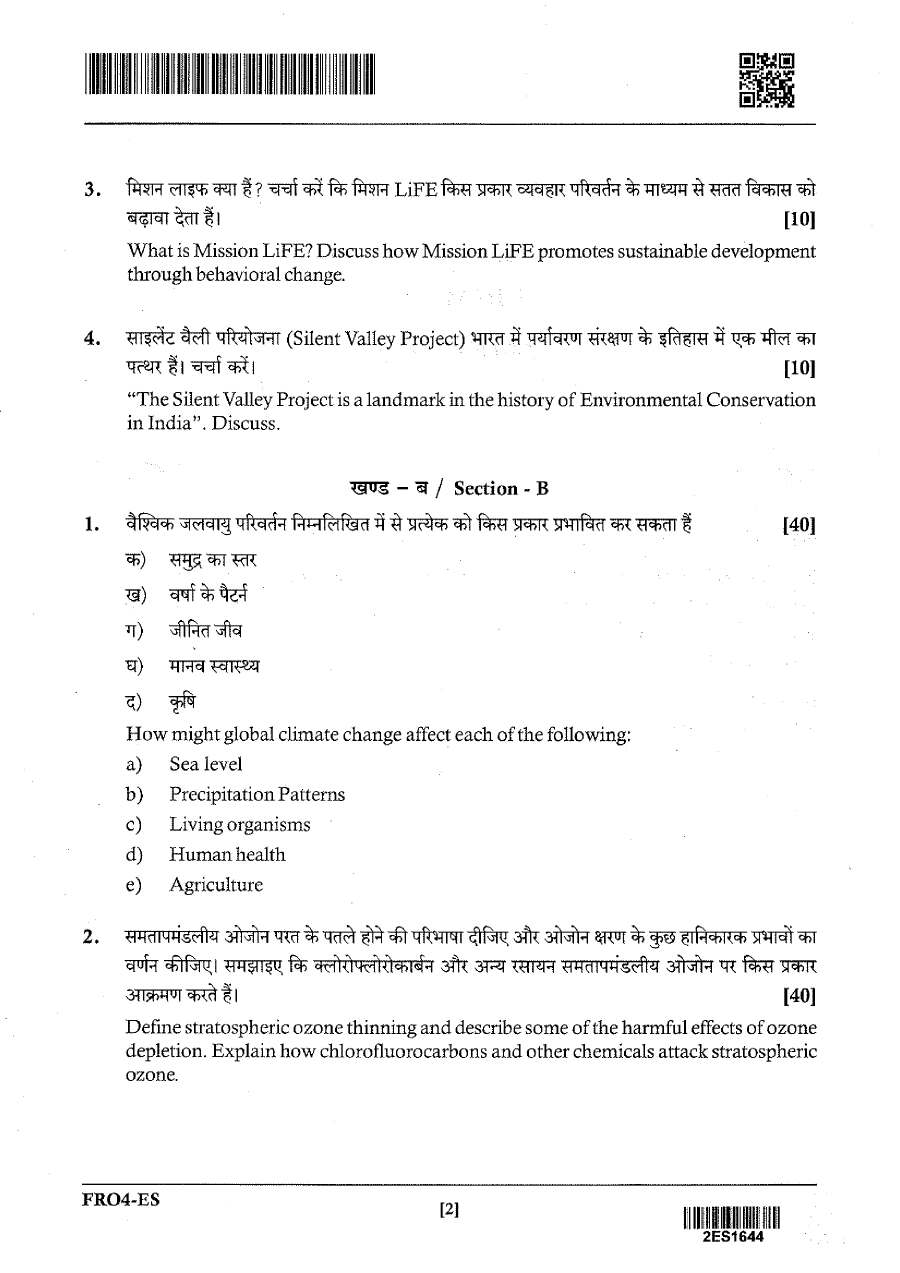 3. मिशन लाइफ क्या हैं? चर्चा करें कि मिशन LiFE किस प्रकार व्यवहार परिवर्तन के माध्यम से सतत विकास को बढ़ावा देता हैं। [10]

What is Mission LiFE? Discuss how Mission LiFE promotes sustainable development through behavioral change.

4. साइलेंट वैली परियोजना (Silent Valley Project) भारत में पर्यावरण संरक्षण के इतिहास में एक मील का पत्थर हैं। चर्चा करें। [10]

"The Silent Valley Project is a landmark in the history of Environmental Conservation in India". Discuss.

खण्ड – ब / Section - B

1. वैश्विक जलवायु परिवर्तन निम्नलिखित में से प्रत्येक को किस प्रकार प्रभावित कर सकता हैं [40]

क) समुद्र का स्तर
ख) वर्षा के पैटर्न
ग) जीनित जीव
घ) मानव स्वास्थ्य
द) कृषि

How might global climate change affect each of the following:

a) Sea level
b) Precipitation Patterns
c) Living organisms
d) Human health
e) Agriculture

2. समतापमंडलीय ओजोन परत के पतले होने की परिभाषा दीजिए और ओजोन क्षरण के कुछ हानिकारक प्रभावों का वर्णन कीजिए। समझाइए कि क्लोरोफ्लोरोकार्बन और अन्य रसायन समतापमंडलीय ओजोन पर किस प्रकार आक्रमण करते हैं। [40]

Define stratospheric ozone thinning and describe some of the harmful effects of ozone depletion. Explain how chlorofluorocarbons and other chemicals attack stratospheric ozone.

FRO4-ES

[2]

2ES1644